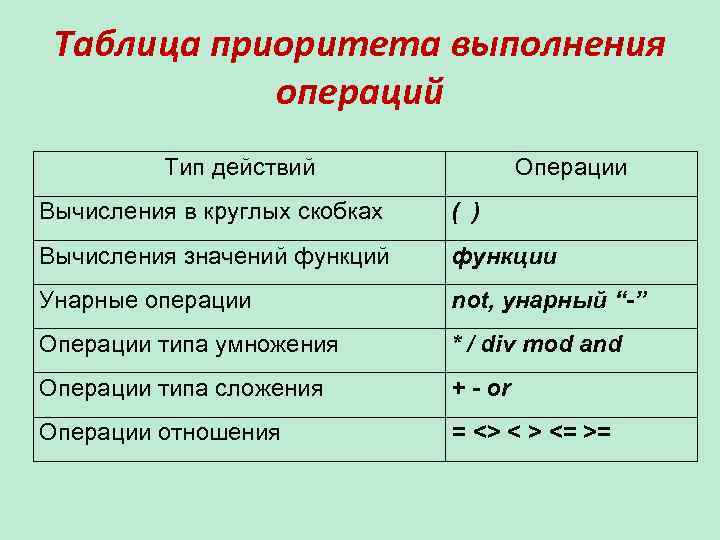 Таблица приоритета выполнения операций

| Тип действий | Операции |
|---|---|
| Вычисления в круглых скобках | ( ) |
| Вычисления значений функций | функции |
| Унарные операции | not, унарный “-” |
| Операции типа умножения | * / div mod and |
| Операции типа сложения | + - or |
| Операции отношения | = <> < > <= >= |